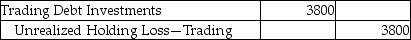 | Trading Debt Investments | 3800 | |
|---|---|---|
| Unrealized Holding Loss—Trading | | 3800 |